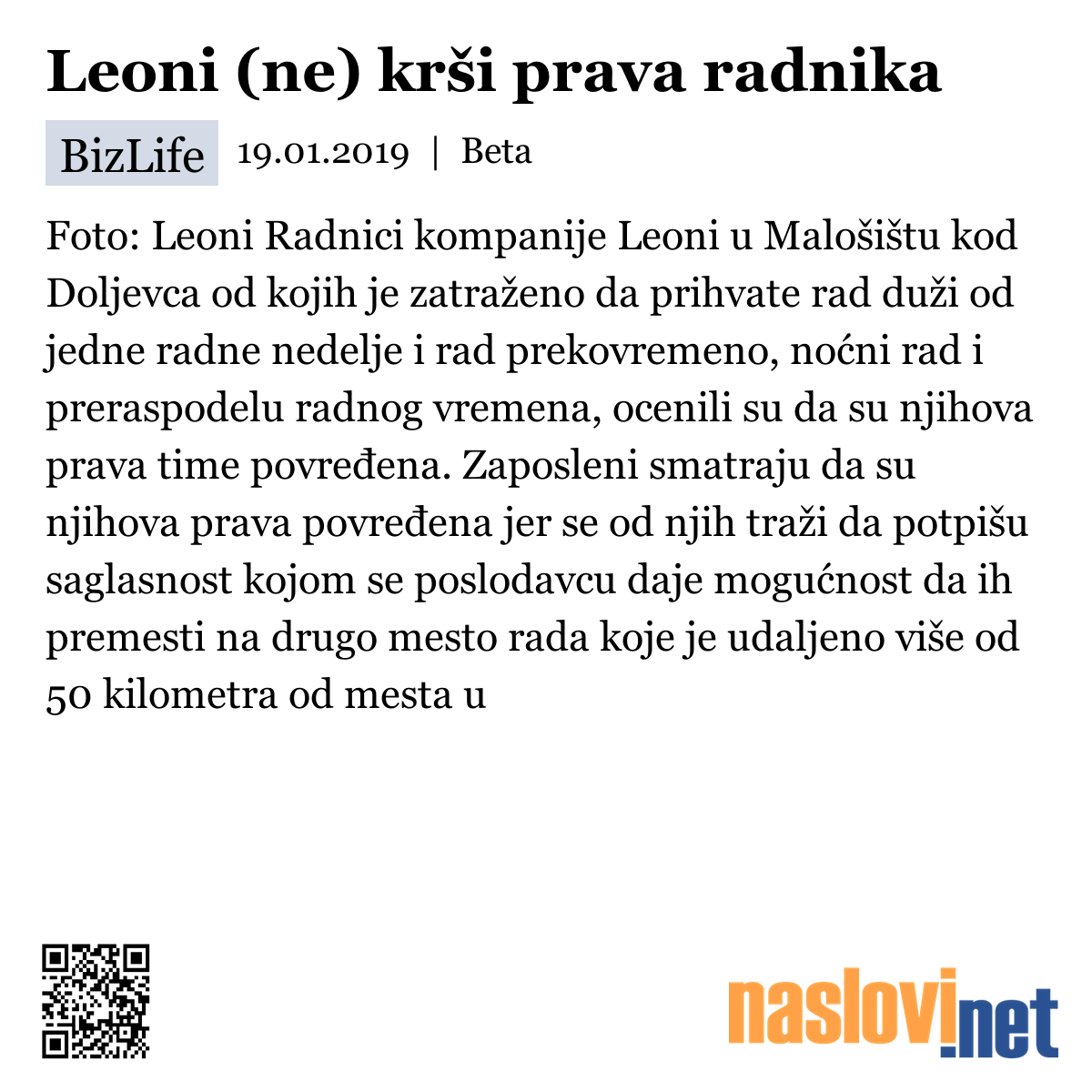 Leoni (ne) krši prava radnika

BizLife 19.01.2019 | Beta

Foto: Leoni Radnici kompanije Leoni u Malošištu kod Doljevca od kojih je zatraženo da prihvate rad duži od jedne radne nedelje i rad prekovremeno, noćni rad i preraspodelu radnog vremena, ocenili su da su njihova prava time povređena. Zaposleni smatraju da su njihova prava povređena jer se od njih traži da potpišu saglasnost kojom se poslodavcu daje mogućnost da ih premesti na drugo mesto rada koje je udaljeno više od 50 kilometra od mesta u

naslovi.net